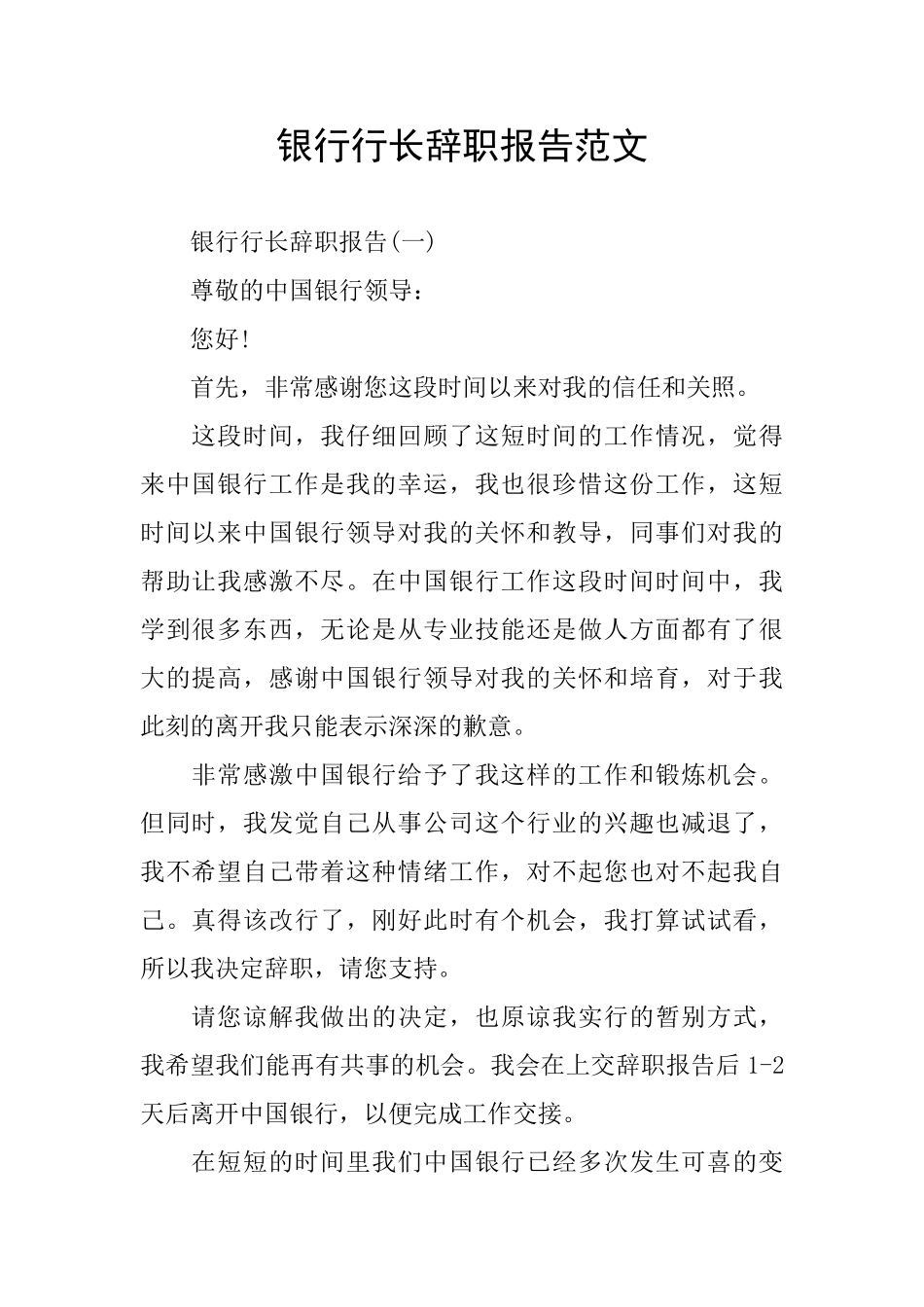 银行行长辞职报告范文

银行行长辞职报告(一)

尊敬的中国银行领导：

您好!

首先，非常感谢您这段时间以来对我的信任和关照。

这段时间，我仔细回顾了这短时间的工作情况，觉得来中国银行工作是我的幸运，我也很珍惜这份工作，这短时间以来中国银行领导对我的关怀和教导，同事们对我的帮助让我感激不尽。在中国银行工作这段时间时间中，我学到很多东西，无论是从专业技能还是做人方面都有了很大的提高，感谢中国银行领导对我的关怀和培育，对于我此刻的离开我只能表示深深的歉意。

非常感激中国银行给予了我这样的工作和锻炼机会。但同时，我发觉自己从事公司这个行业的兴趣也减退了，我不希望自己带着这种情绪工作，对不起您也对不起我自己。真得该改行了，刚好此时有个机会，我打算试试看，所以我决定辞职，请您支持。

请您谅解我做出的决定，也原谅我实行的暂别方式，我希望我们能再有共事的机会。我会在上交辞职报告后 1-2 天后离开中国银行，以便完成工作交接。

在短短的时间里我们中国银行已经多次发生可喜的变